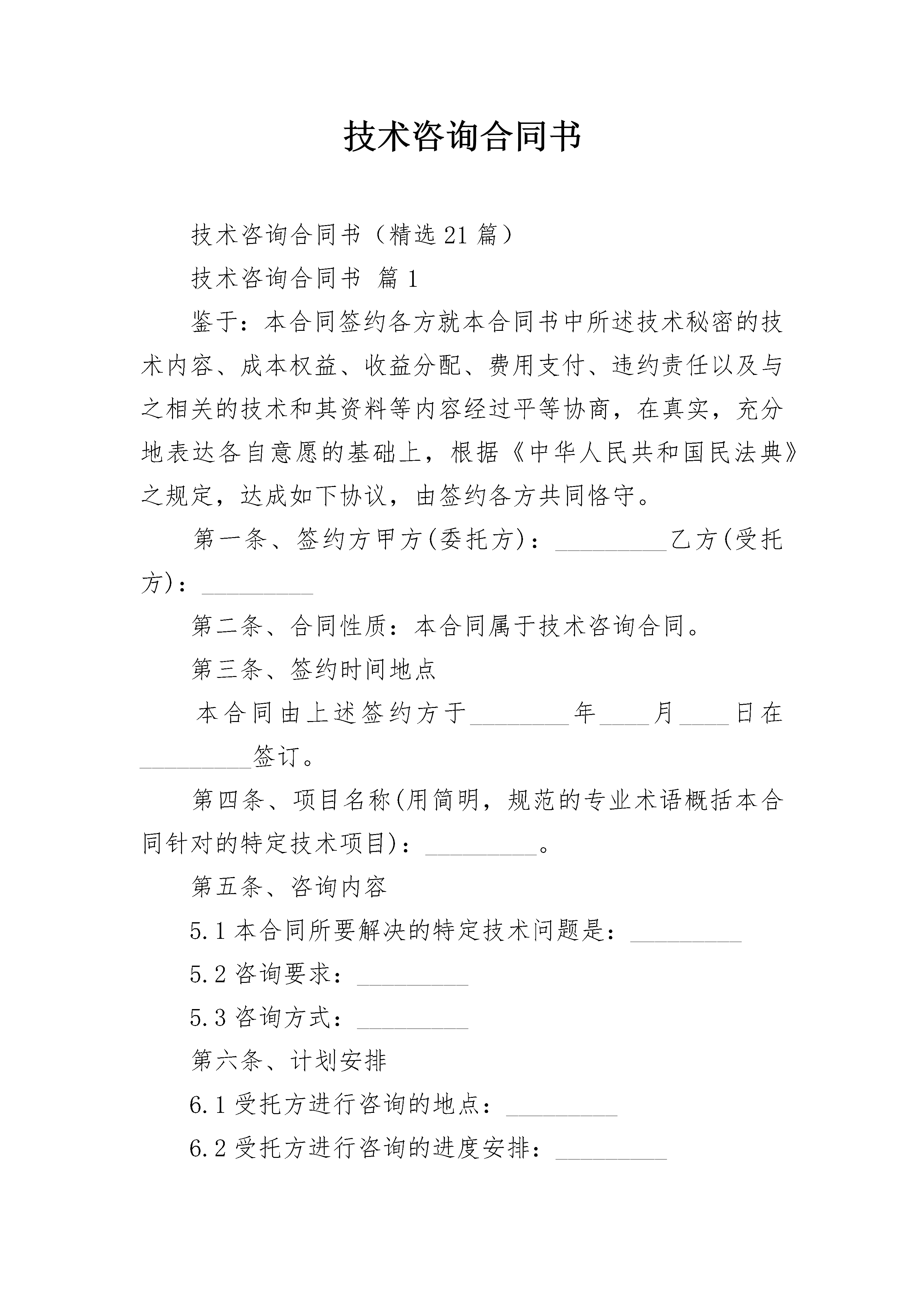 技术咨询合同书

技术咨询合同书（精选21篇）

技术咨询合同书 篇1

鉴于：本合同签约各方就本合同书中所述技术秘密的技术内容、成本权益、收益分配、费用支付、违约责任以及与之相关的技术和其资料等内容经过平等协商，在真实，充分地表达各自意愿的基础上，根据《中华人民共和国民法典》之规定，达成如下协议，由签约各方共同恪守。

第一条、签约方甲方(委托方)：_________乙方(受托方)：_________

第二条、合同性质：本合同属于技术咨询合同。

第三条、签约时间地点

本合同由上述签约方于________年____月____日在_________签订。

第四条、项目名称(用简明，规范的专业术语概括本合同针对的特定技术项目)：_________。

第五条、咨询内容

5.1本合同所要解决的特定技术问题是：_________

5.2咨询要求：_________

5.3咨询方式：_________

第六条、计划安排

6.1受托方进行咨询的地点：_________

6.2受托方进行咨询的进度安排：_________